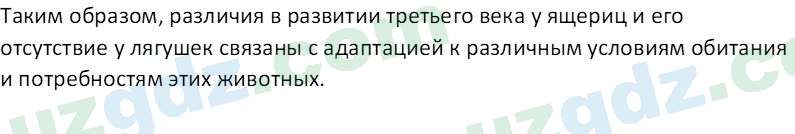 Таким образом, различия в развитии третьего века у ящериц и его отсутствие у лягушек связаны с адаптацией к различным условиям обитания и потребностям этих животных.

uzgdz.com uzgdz.c